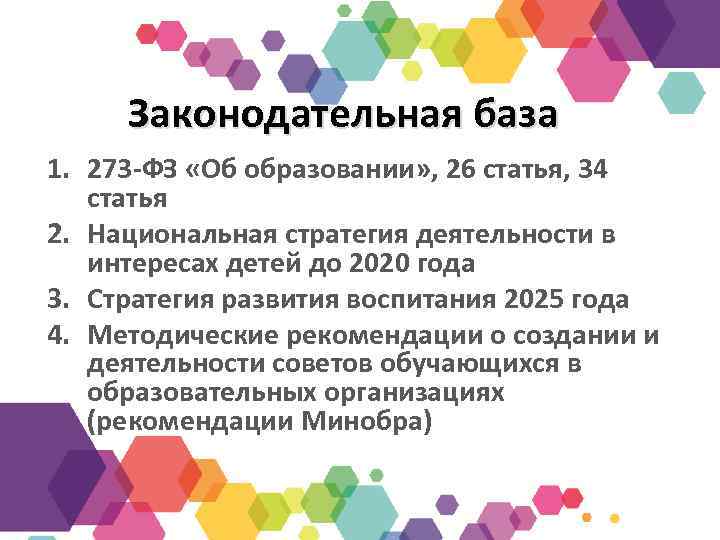 Законодательная база

1. 273-ФЗ «Об образовании», 26 статья, 34 статья
2. Национальная стратегия деятельности в интересах детей до 2020 года
3. Стратегия развития воспитания 2025 года
4. Методические рекомендации о создании и деятельности советов обучающихся в образовательных организациях (рекомендации Минобра)